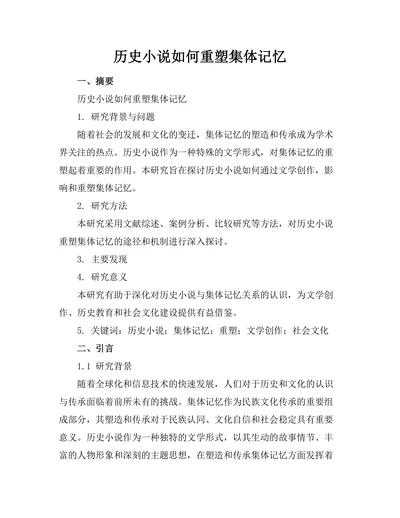 历史小说如何重塑集体记忆

一、摘要

历史小说如何重塑集体记忆

1. 研究背景与问题

随着社会的发展和文化的变迁，集体记忆的塑造和传承成为学术界关注的热点。历史小说作为一种特殊的文学形式，对集体记忆的重塑起着重要的作用。本研究旨在探讨历史小说如何通过文学创作，影响和重塑集体记忆。

2. 研究方法

本研究采用文献综述、案例分析、比较研究等方法，对历史小说重塑集体记忆的途径和机制进行深入探讨。

3. 主要发现

4. 研究意义

本研究有助于深化对历史小说与集体记忆关系的认识，为文学创作、历史教育和社会文化建设提供有益借鉴。

5. 关键词：历史小说；集体记忆；重塑；文学创作；社会文化

二、引言

1.1 研究背景

随着全球化和信息技术的快速发展，人们对于历史和文化的认识与传承面临着前所未有的挑战。集体记忆作为民族文化传承的重要组成部分，其塑造和传承对于民族认同、文化自信和社会稳定具有重要意义。历史小说作为一种独特的文学形式，以其生动的故事情节、丰富的人物形象和深刻的主题思想，在塑造和传承集体记忆方面发挥着